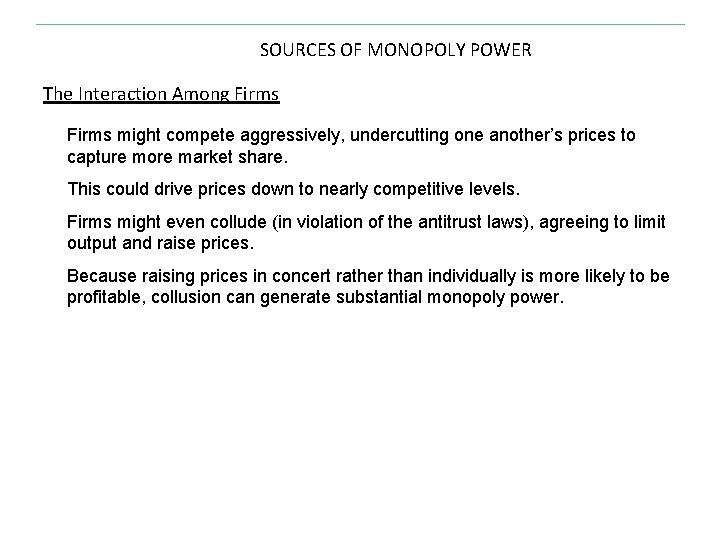 SOURCES OF MONOPOLY POWER

The Interaction Among Firms

Firms might compete aggressively, undercutting one another's prices to capture more market share.

This could drive prices down to nearly competitive levels.

Firms might even collude (in violation of the antitrust laws), agreeing to limit output and raise prices.

Because raising prices in concert rather than individually is more likely to be profitable, collusion can generate substantial monopoly power.